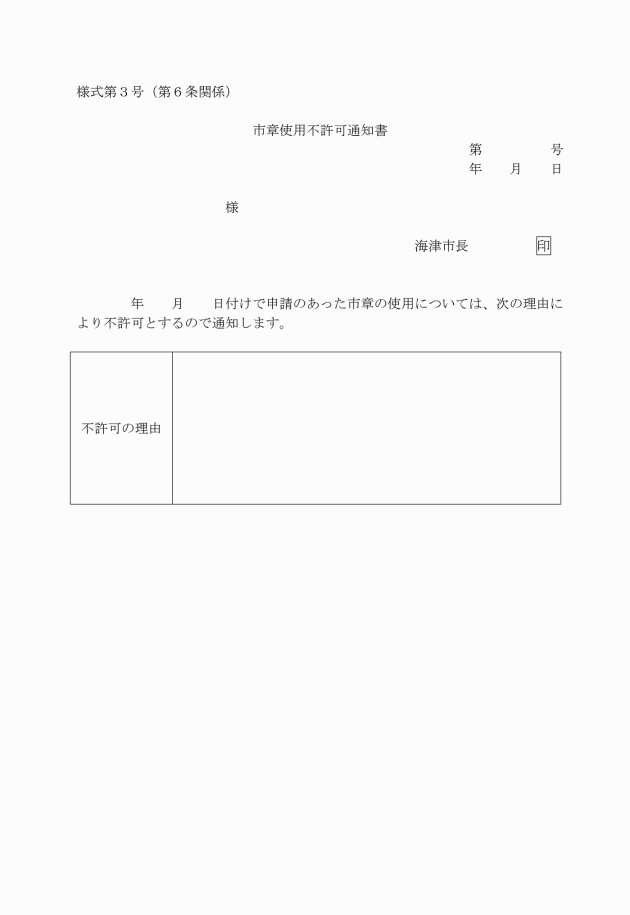 様式第３号（第６条関係）

市章使用不許可通知書

第　　　　号

年　　月　　日

様

海津市長　　　　印

年　　月　　日付けで申請のあった市章の使用については、次の理由により不許可とするので通知します。

| 不許可の理由 |  |
|---|---|